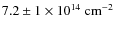 $7.2 \pm 1 \times 10^{14}$ cm$^{-2}$